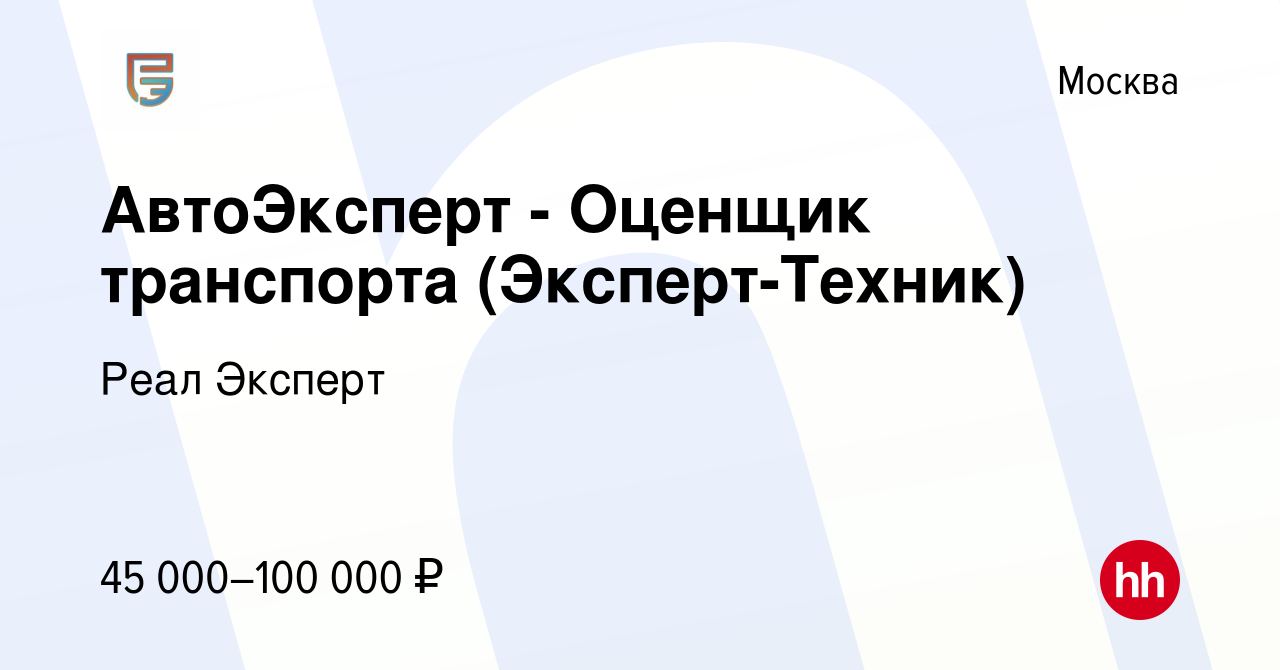 Москва

АвтоЭксперт - Оценщик транспорта (Эксперт-Техник)

Реал Эксперт

45 000–100 000 ₽

hh